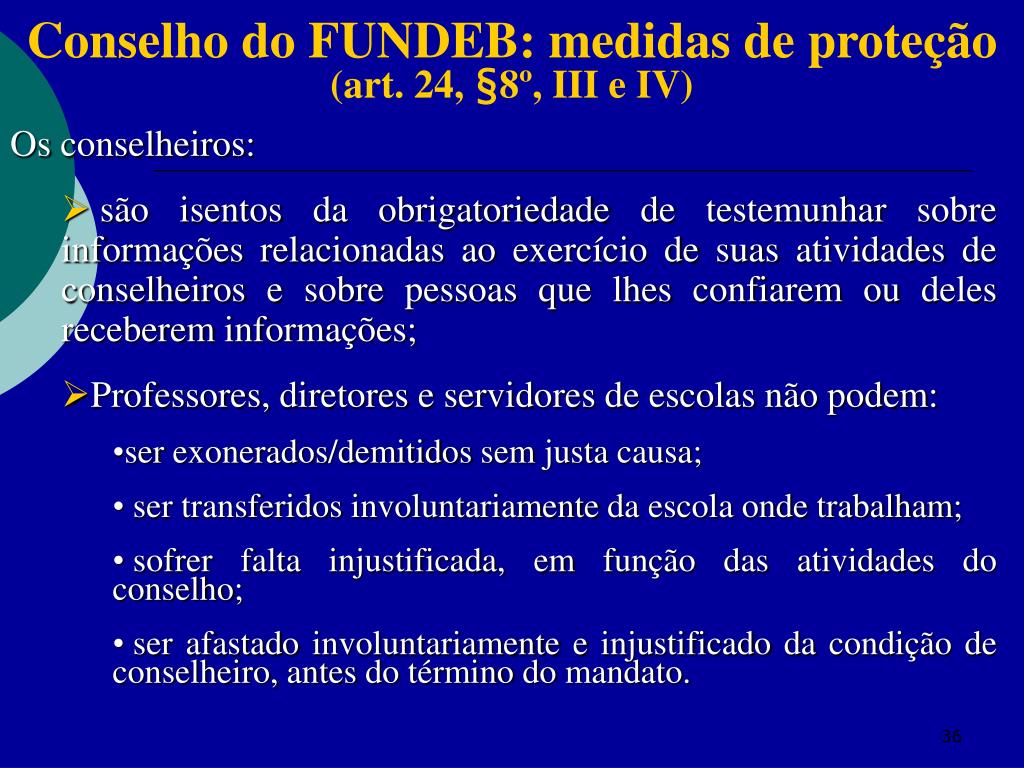 Conselho do FUNDEB: medidas de proteção
(art. 24, §8º, III e IV)

Os conselheiros:

➢ são isentos da obrigatoriedade de testemunhar sobre informações relacionadas ao exercício de suas atividades de conselheiros e sobre pessoas que lhes confiarem ou deles receberem informações;

➢Professores, diretores e servidores de escolas não podem:

•ser exonerados/demitidos sem justa causa;

• ser transferidos involuntariamente da escola onde trabalham;

• sofrer falta injustificada, em função das atividades do conselho;

• ser afastado involuntariamente e injustificado da condição de conselheiro, antes do término do mandato.

36